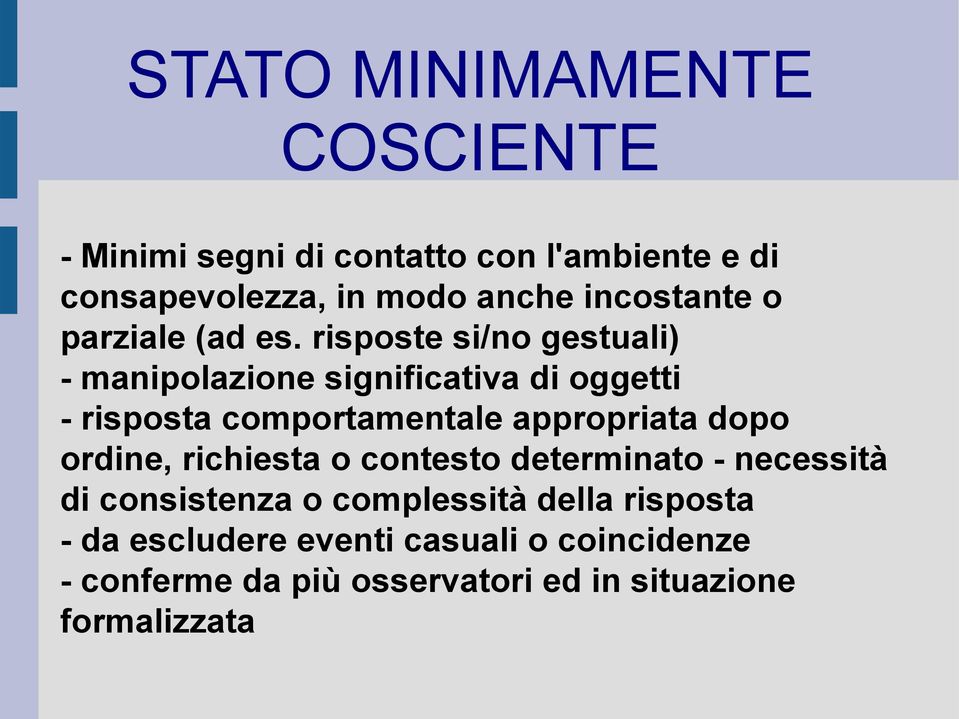 STATO MINIMAMENTE COSCIENTE

- Minimi segni di contatto con l'ambiente e di consapevolezza, in modo anche incostante o parziale (ad es. risposte si/no gestuali)
- manipolazione significativa di oggetti
- risposta comportamentale appropriata dopo ordine, richiesta o contesto determinato - necessità di consistenza o complessità della risposta
- da escludere eventi casuali o coincidenze
- conferme da più osservatori ed in situazione formalizzata